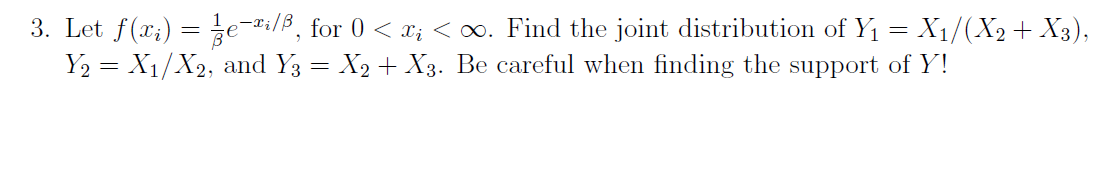 3. Let $f(x_i) = \frac{1}{\beta}e^{-x_i/\beta}$, for $0 < x_i < \infty$. Find the joint distribution of $Y_1 = X_1/(X_2 + X_3)$, $Y_2 = X_1/X_2$, and $Y_3 = X_2 + X_3$. Be careful when finding the support of $Y$!